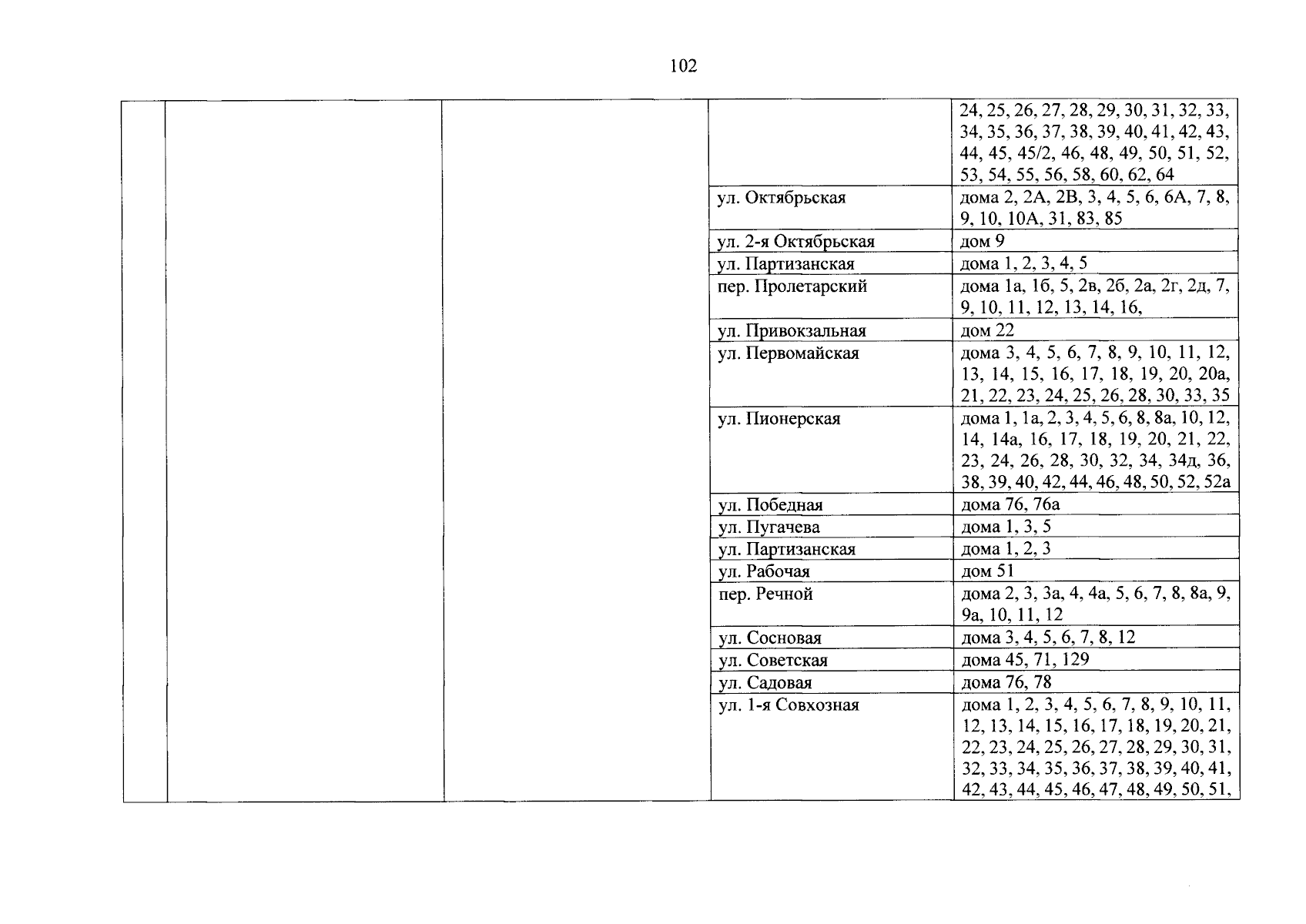 102

| | | | | |
|---|---|---|---|---|
| | | | | 24, 25, 26, 27, 28, 29, 30, 31, 32, 33, 34, 35, 36, 37, 38, 39, 40, 41, 42, 43, 44, 45, 45/2, 46, 48, 49, 50, 51, 52, 53, 54, 55, 56, 58, 60, 62, 64 |
| | | | ул. Октябрьская | дома 2, 2А, 2В, 3, 4, 5, 6, 6А, 7, 8, 9, 10, 10А, 31, 83, 85 |
| | | | ул. 2-я Октябрьская | дом 9 |
| | | | ул. Партизанская | дома 1, 2, 3, 4, 5 |
| | | | пер. Пролетарский | дома 1а, 1б, 5, 2в, 2б, 2а, 2г, 2д, 7, 9, 10, 11, 12, 13, 14, 16, |
| | | | ул. Привокзальная | дом 22 |
| | | | ул. Первомайская | дома 3, 4, 5, 6, 7, 8, 9, 10, 11, 12, 13, 14, 15, 16, 17, 18, 19, 20, 20а, 21, 22, 23, 24, 25, 26, 28, 30, 33, 35 |
| | | | ул. Пионерская | дома 1, 1а, 2, 3, 4, 5, 6, 8, 8а, 10, 12, 14, 14а, 16, 17, 18, 19, 20, 21, 22, 23, 24, 26, 28, 30, 32, 34, 34д, 36, 38, 39, 40, 42, 44, 46, 48, 50, 52, 52а |
| | | | ул. Победная | дома 76, 76а |
| | | | ул. Пугачева | дома 1, 3, 5 |
| | | | ул. Партизанская | дома 1, 2, 3 |
| | | | ул. Рабочая | дом 51 |
| | | | пер. Речной | дома 2, 3, 3а, 4, 4а, 5, 6, 7, 8, 8а, 9, 9а, 10, 11, 12 |
| | | | ул. Сосновая | дома 3, 4, 5, 6, 7, 8, 12 |
| | | | ул. Советская | дома 45, 71, 129 |
| | | | ул. Садовая | дома 76, 78 |
| | | | ул. 1-я Совхозная | дома 1, 2, 3, 4, 5, 6, 7, 8, 9, 10, 11, 12, 13, 14, 15, 16, 17, 18, 19, 20, 21, 22, 23, 24, 25, 26, 27, 28, 29, 30, 31, 32, 33, 34, 35, 36, 37, 38, 39, 40, 41, 42, 43, 44, 45, 46, 47, 48, 49, 50, 51, |